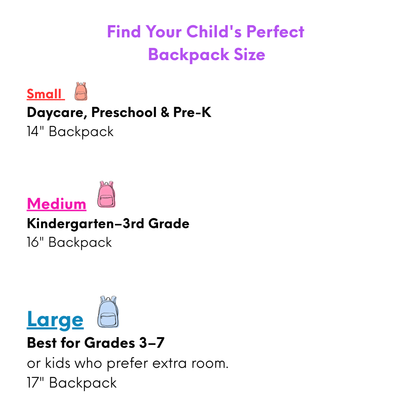 Find Your Child's Perfect Backpack Size

Small
Daycare, Preschool & Pre-K
14" Backpack

Medium
Kindergarten–3rd Grade
16" Backpack

Large
Best for Grades 3–7
or kids who prefer extra room.
17" Backpack